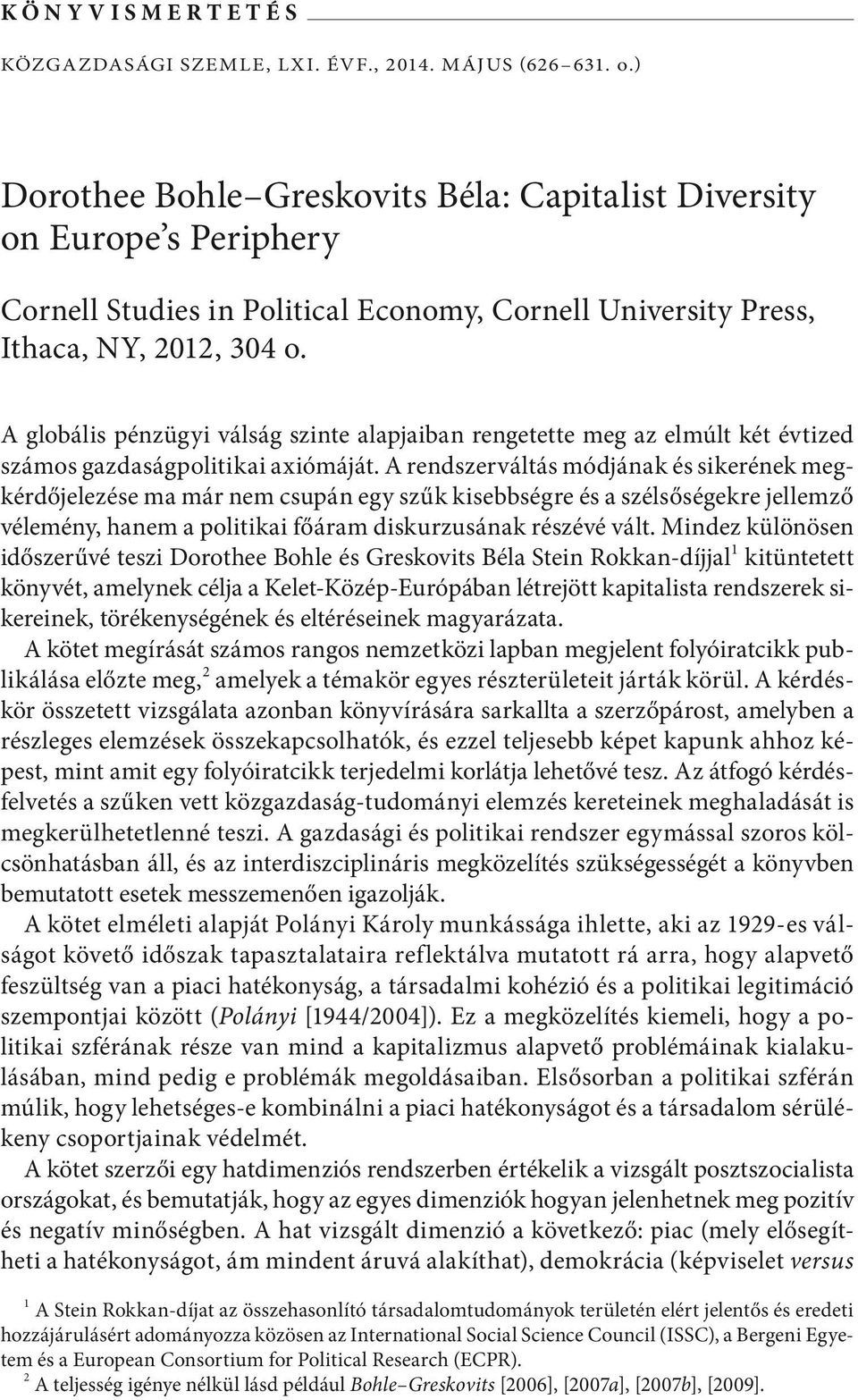 KÖNYVISMERTETÉS

KÖZGAZDASÁGI SZEMLE, LXI. ÉVF., 2014. MÁJUS (626–631. o.)

Dorothee Bohle–Greskovits Béla: Capitalist Diversity on Europe's Periphery

Cornell Studies in Political Economy, Cornell University Press, Ithaca, NY, 2012, 304 o.

A globális pénzügyi válság szinte alapjaiban rengetette meg az elmúlt két évtized számos gazdaságpolitikai axiómáját. A rendszerváltás módjának és sikerének megkérdőjelezése ma már nem csupán egy szűk kisebbségre és a szélsőségekre jellemző vélemény, hanem a politikai főáram diskurzusának részévé vált. Mindez különösen időszerűvé teszi Dorothee Bohle és Greskovits Béla Stein Rokkan-díjjal$^1$ kitüntetett könyvét, amelynek célja a Kelet-Közép-Európában létrejött kapitalista rendszerek sikereinek, törékenységének és eltéréseinek magyarázata.

A kötet megírását számos rangos nemzetközi lapban megjelent folyóiratcikk publikálása előzte meg,$^2$ amelyek a témakör egyes részterületeit járták körül. A kérdéskör összetett vizsgálata azonban könyvírására sarkallta a szerzőpárost, amelyben a részleges elemzések összekapcsolhatók, és ezzel teljesebb képet kapunk ahhoz képest, mint amit egy folyóiratcikk terjedelmi korlátja lehetővé tesz. Az átfogó kérdésfelvetés a szűken vett közgazdaság-tudományi elemzés kereteinek meghaladását is megkerülhetetlenné teszi. A gazdasági és politikai rendszer egymással szoros kölcsönhatásban áll, és az interdiszciplináris megközelítés szükségességét a könyvben bemutatott esetek messzemenően igazolják.

A kötet elméleti alapját Polányi Károly munkássága ihlette, aki az 1929-es válságot követő időszak tapasztalataira reflektálva mutatott rá arra, hogy alapvető feszültség van a piaci hatékonyság, a társadalmi kohézió és a politikai legitimáció szempontjai között (Polányi [1944/2004]). Ez a megközelítés kiemeli, hogy a politikai szférának része van mind a kapitalizmus alapvető problémáinak kialakulásában, mind pedig e problémák megoldásaiban. Elsősorban a politikai szférán múlik, hogy lehetséges-e kombinálni a piaci hatékonyságot és a társadalom sérülékeny csoportjainak védelmét.

A kötet szerzői egy hatdimenziós rendszerben értékelik a vizsgált posztszocialista országokat, és bemutatják, hogy az egyes dimenziók hogyan jelenhetnek meg pozitív és negatív minőségben. A hat vizsgált dimenzió a következő: piac (mely elősegítheti a hatékonyságot, ám mindent áruvá alakíthat), demokrácia (képviselet versus

$^1$ A Stein Rokkan-díjat az összehasonlító társadalomtudományok területén elért jelentős és eredeti hozzájárulásért adományozza közösen az International Social Science Council (ISSC), a Bergeni Egyetem és a European Consortium for Political Research (ECPR).
$^2$ A teljesség igénye nélkül lásd például Bohle–Greskovits [2006], [2007a], [2007b], [2009].